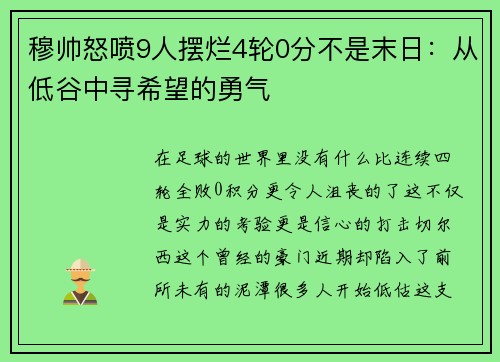 穆帅怒喷9人摆烂4轮0分不是末日：从低谷中寻希望的勇气

在足球的世界里没有什么比连续四轮全败0积分更令人沮丧的了这不仅是实力的考验更是信心的打击切尔西这个曾经的豪门近期却陷入了前所未有的泥潭很多人开始低估这支